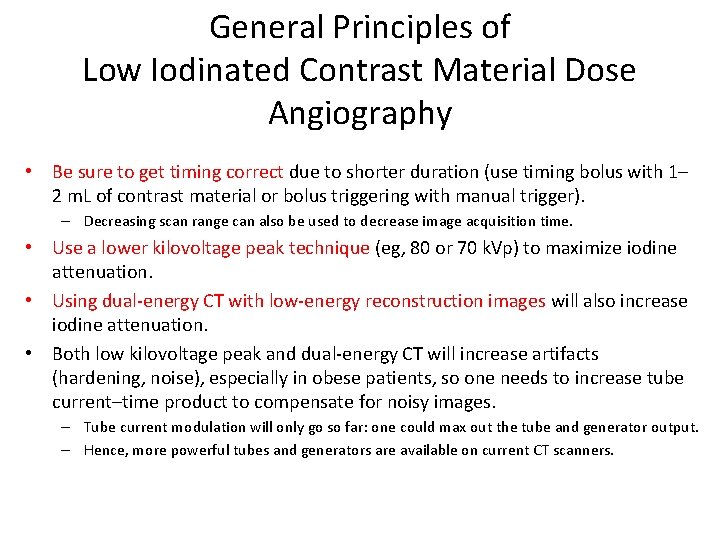 General Principles of Low Iodinated Contrast Material Dose Angiography

• Be sure to get timing correct due to shorter duration (use timing bolus with 1–2 mL of contrast material or bolus triggering with manual trigger).
– Decreasing scan range can also be used to decrease image acquisition time.
• Use a lower kilovoltage peak technique (eg, 80 or 70 kVp) to maximize iodine attenuation.
• Using dual-energy CT with low-energy reconstruction images will also increase iodine attenuation.
• Both low kilovoltage peak and dual-energy CT will increase artifacts (hardening, noise), especially in obese patients, so one needs to increase tube current–time product to compensate for noisy images.
– Tube current modulation will only go so far: one could max out the tube and generator output.
– Hence, more powerful tubes and generators are available on current CT scanners.